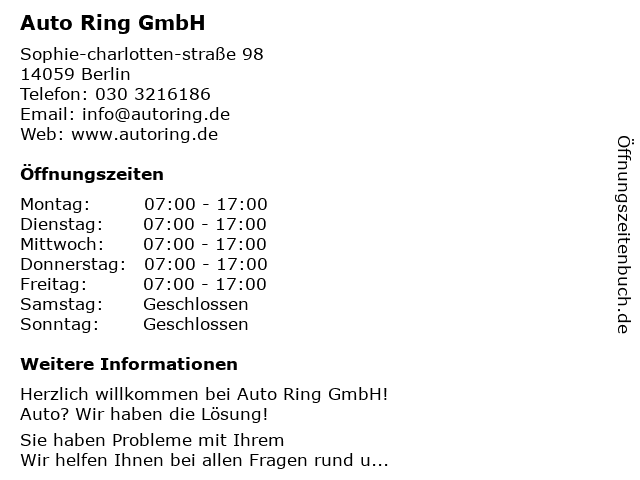 Auto Ring GmbH

Sophie-charlotten-straße 98
14059 Berlin
Telefon: 030 3216186
Email: info@autoring.de
Web: www.autoring.de

Öffnungszeiten

Montag: 07:00 - 17:00
Dienstag: 07:00 - 17:00
Mittwoch: 07:00 - 17:00
Donnerstag: 07:00 - 17:00
Freitag: 07:00 - 17:00
Samstag: Geschlossen
Sonntag: Geschlossen

Weitere Informationen

Herzlich willkommen bei Auto Ring GmbH!
Auto? Wir haben die Lösung!

Sie haben Probleme mit Ihrem
Wir helfen Ihnen bei allen Fragen rund u...

Öffnungszeitenbuch.de